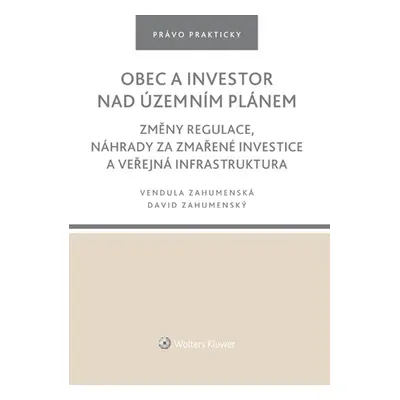 PRÁVO PRAKTICKY

OBEC A INVESTOR NAD ÚZEMNÍM PLÁNEM

ZMĚNY REGULACE, NÁHRADY ZA ZMAŘENÉ INVESTICE A VEŘEJNÁ INFRASTRUKTURA

VENDULA ZAHUMENSKÁ
DAVID ZAHUMENSKÝ

Wolters Kluwer